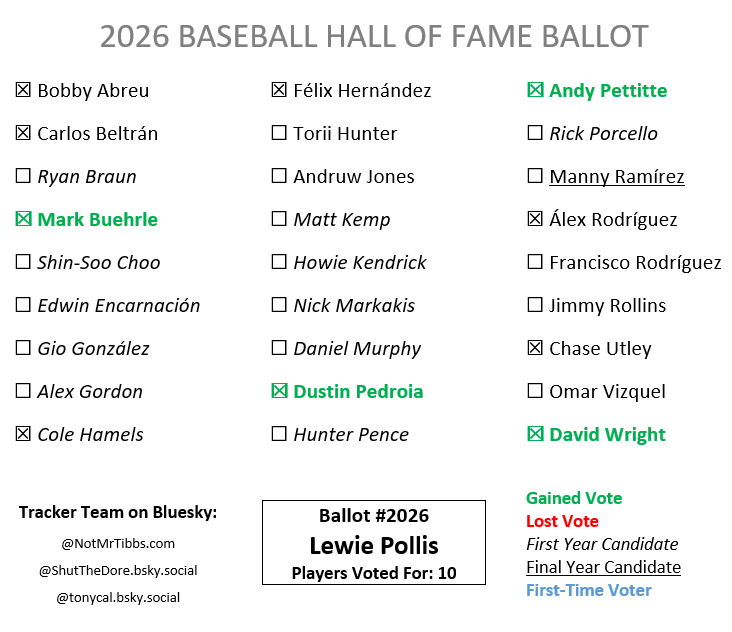 2026 BASEBALL HALL OF FAME BALLOT

☑ Bobby Abreu
☑ Carlos Beltrán
☐ Ryan Braun
☑ Mark Buehrle
☐ Shin-Soo Choo
☐ Edwin Encarnación
☐ Gio González
☐ Alex Gordon
☑ Cole Hamels

☑ Félix Hernández
☐ Torii Hunter
☐ Andruw Jones
☐ Matt Kemp
☐ Howie Kendrick
☐ Nick Markakis
☐ Daniel Murphy
☑ Dustin Pedroia
☐ Hunter Pence

☑ Andy Pettitte
☐ Rick Porcello
☐ Manny Ramírez
☑ Álex Rodríguez
☐ Francisco Rodríguez
☐ Jimmy Rollins
☑ Chase Utley
☐ Omar Vizquel
☑ David Wright

Tracker Team on Bluesky:
@NotMrTibbs.com
@ShutTheDore.bsky.social
@tonycal.bsky.social

Ballot #2026
Lewie Pollis
Players Voted For: 10

Gained Vote
Lost Vote
First Year Candidate
Final Year Candidate
First-Time Voter